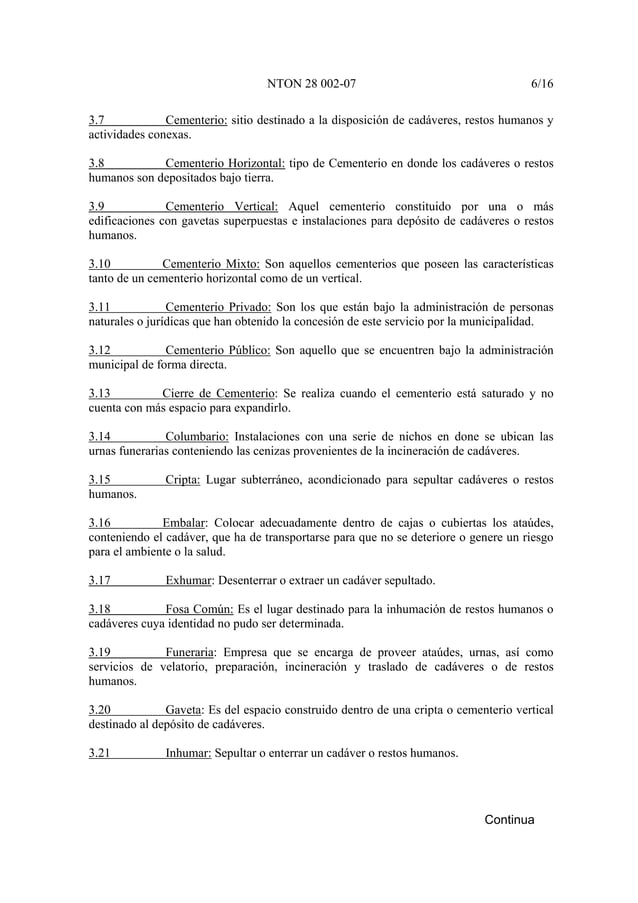 NTON 28 002-07 6/16

3.7 Cementerio: sitio destinado a la disposición de cadáveres, restos humanos y actividades conexas.

3.8 Cementerio Horizontal: tipo de Cementerio en donde los cadáveres o restos humanos son depositados bajo tierra.

3.9 Cementerio Vertical: Aquel cementerio constituido por una o más edificaciones con gavetas superpuestas e instalaciones para depósito de cadáveres o restos humanos.

3.10 Cementerio Mixto: Son aquellos cementerios que poseen las características tanto de un cementerio horizontal como de un vertical.

3.11 Cementerio Privado: Son los que están bajo la administración de personas naturales o jurídicas que han obtenido la concesión de este servicio por la municipalidad.

3.12 Cementerio Público: Son aquello que se encuentren bajo la administración municipal de forma directa.

3.13 Cierre de Cementerio: Se realiza cuando el cementerio está saturado y no cuenta con más espacio para expandirlo.

3.14 Columbario: Instalaciones con una serie de nichos en done se ubican las urnas funerarias conteniendo las cenizas provenientes de la incineración de cadáveres.

3.15 Cripta: Lugar subterráneo, acondicionado para sepultar cadáveres o restos humanos.

3.16 Embalar: Colocar adecuadamente dentro de cajas o cubiertas los ataúdes, conteniendo el cadáver, que ha de transportarse para que no se deteriore o genere un riesgo para el ambiente o la salud.

3.17 Exhumar: Desenterrar o extraer un cadáver sepultado.

3.18 Fosa Común: Es el lugar destinado para la inhumación de restos humanos o cadáveres cuya identidad no pudo ser determinada.

3.19 Funeraria: Empresa que se encarga de proveer ataúdes, urnas, así como servicios de velatorio, preparación, incineración y traslado de cadáveres o de restos humanos.

3.20 Gaveta: Es del espacio construido dentro de una cripta o cementerio vertical destinado al depósito de cadáveres.

3.21 Inhumar: Sepultar o enterrar un cadáver o restos humanos.

Continua